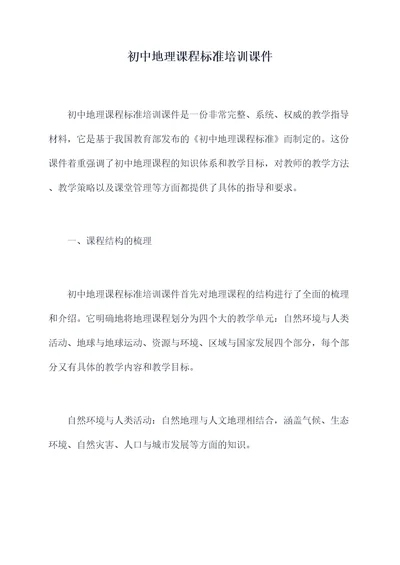 初中地理课程标准培训课件

初中地理课程标准培训课件是一份非常完整、系统、权威的教学指导材料，它是基于我国教育部发布的《初中地理课程标准》而制定的。这份课件着重强调了初中地理课程的知识体系和教学目标，对教师的教学方法、教学策略以及课堂管理等方面都提供了具体的指导和要求。

一、课程结构的梳理

初中地理课程标准培训课件首先对地理课程的结构进行了全面的梳理和介绍。它明确地将地理课程划分为四个大的教学单元：自然环境与人类活动、地球与地球运动、资源与环境、区域与国家发展四个部分，每个部分又有具体的教学内容和教学目标。

自然环境与人类活动：自然地理与人文地理相结合，涵盖气候、生态环境、自然灾害、人口与城市发展等方面的知识。